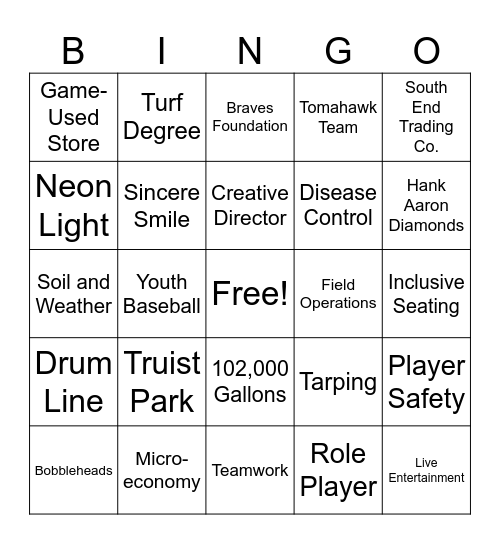 | B | I | N | G | O |
|---|---|---|---|---|
| Game-Used Store | Turf Degree | Braves Foundation | Tomahawk Team | South End Trading Co. |
| Neon Light | Sincere Smile | Creative Director | Disease Control | Hank Aaron Diamonds |
| Soil and Weather | Youth Baseball | Free! | Field Operations | Inclusive Seating |
| Drum Line | Truist Park | 102,000 Gallons | Tarping | Player Safety |
| Bobbleheads | Micro-economy | Teamwork | Role Player | Live Entertainment |